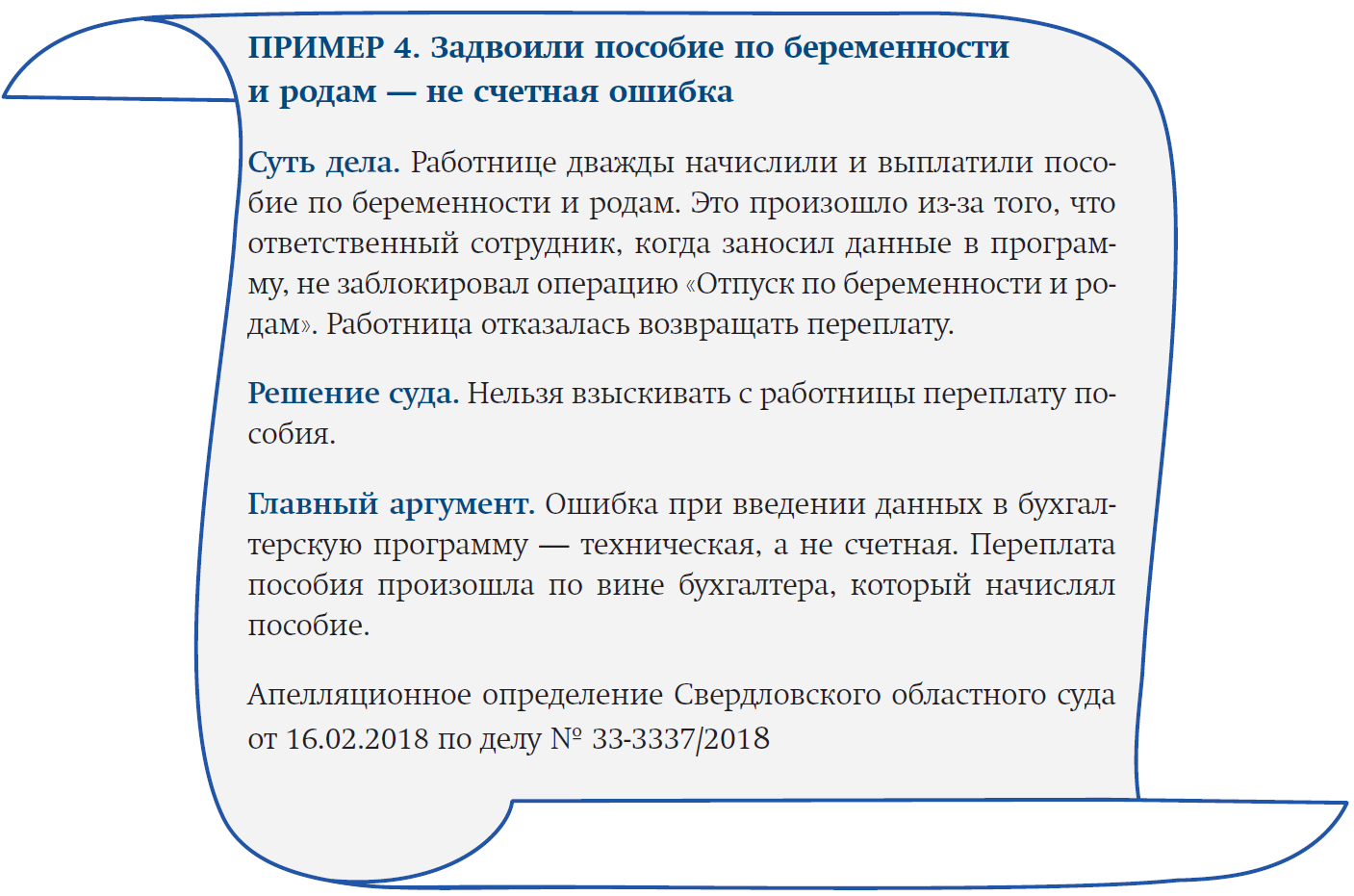 ПРИМЕР 4. Задвоили пособие по беременности и родам — не счетная ошибка

Суть дела. Работнице дважды начислили и выплатили пособие по беременности и родам. Это произошло из-за того, что ответственный сотрудник, когда заносил данные в программу, не заблокировал операцию «Отпуск по беременности и родам». Работница отказалась возвращать переплату.

Решение суда. Нельзя взыскивать с работницы переплату пособия.

Главный аргумент. Ошибка при введении данных в бухгалтерскую программу — техническая, а не счетная. Переплата пособия произошла по вине бухгалтера, который начислял пособие.

Апелляционное определение Свердловского областного суда от 16.02.2018 по делу № 33-3337/2018